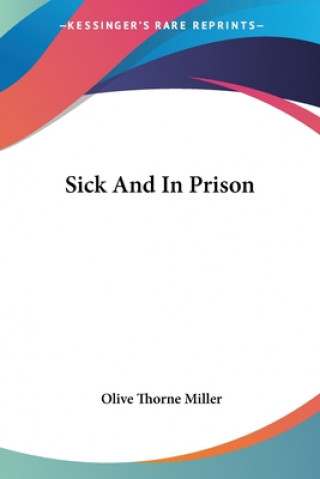 —KESSINGER'S RARE REPRINTS—

Sick And In Prison

Olive Thorne Miller